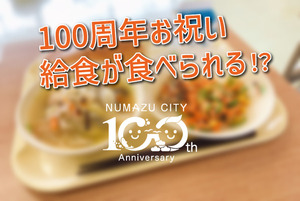 100周年お祝い
給食が食べられる!?

NUMAZU CITY
100th
Anniversary